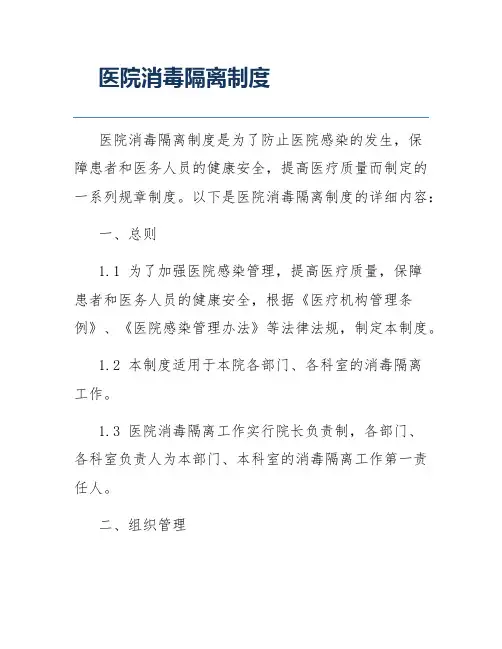 医院消毒隔离制度

医院消毒隔离制度是为了防止医院感染的发生，保障患者和医务人员的健康安全，提高医疗质量而制定的一系列规章制度。以下是医院消毒隔离制度的详细内容：

一、总则

1.1 为了加强医院感染管理，提高医疗质量，保障患者和医务人员的健康安全，根据《医疗机构管理条例》、《医院感染管理办法》等法律法规，制定本制度。

1.2 本制度适用于本院各部门、各科室的消毒隔离工作。

1.3 医院消毒隔离工作实行院长负责制，各部门、各科室负责人为本部门、本科室的消毒隔离工作第一责任人。

二、组织管理